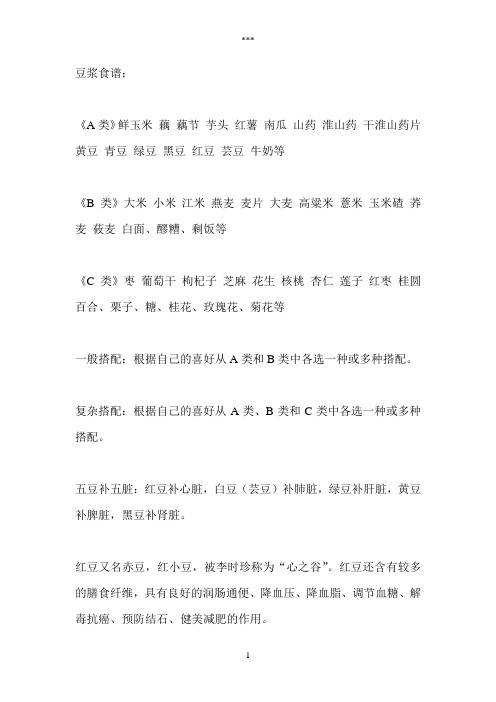 ***

豆浆食谱：

《A 类》鲜玉米 藕 藕节 芋头 红薯 南瓜 山药 淮山药 干淮山药片 黄豆 青豆 绿豆 黑豆 红豆 芸豆 牛奶等

《B 类》大米 小米 江米 燕麦 麦片 大麦 高粱米 薏米 玉米碴 荞麦 莜麦 白面、醪糟、剩饭等

《C 类》枣 葡萄干 枸杞子 芝麻 花生 核桃 杏仁 莲子 红枣 桂圆 百合、栗子、糖、桂花、玫瑰花、菊花等

一般搭配：根据自己的喜好从 A 类和 B 类中各选一种或多种搭配。

复杂搭配：根据自己的喜好从 A 类、B 类和 C 类中各选一种或多种搭配。

五豆补五脏：红豆补心脏，白豆（芸豆）补肺脏，绿豆补肝脏，黄豆补脾脏，黑豆补肾脏。

红豆又名赤豆，红小豆，被李时珍称为“心之谷”。红豆还含有较多的膳食纤维，具有良好的润肠通便、降血压、降血脂、调节血糖、解毒抗癌、预防结石、健美减肥的作用。

1